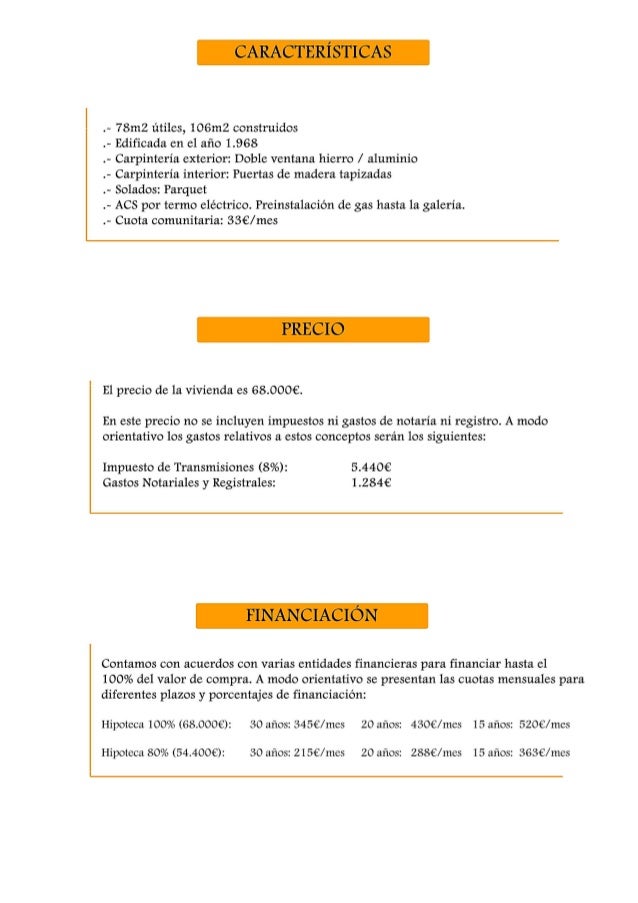 CARACTERÍSTICAS

.- 78m2 útiles, 106m2 construidos
.- Edificada en el año 1.968
.- Carpintería exterior: Doble ventana hierro / aluminio
.- Carpintería interior: Puertas de madera tapizadas
.- Solados: Parquet
.- ACS por termo eléctrico. Preinstalación de gas hasta la galería.
.- Cuota comunitaria: 33€/mes

PRECIO

El precio de la vivienda es 68.000€.

En este precio no se incluyen impuestos ni gastos de notaría ni registro. A modo orientativo los gastos relativos a estos conceptos serán los siguientes:

Impuesto de Transmisiones (8%): 5.440€
Gastos Notariales y Registrales: 1.284€

FINANCIACIÓN

Contamos con acuerdos con varias entidades financieras para financiar hasta el 100% del valor de compra. A modo orientativo se presentan las cuotas mensuales para diferentes plazos y porcentajes de financiación:

Hipoteca 100% (68.000€): 30 años: 345€/mes 20 años: 430€/mes 15 años: 520€/mes

Hipoteca 80% (54.400€): 30 años: 215€/mes 20 años: 288€/mes 15 años: 363€/mes